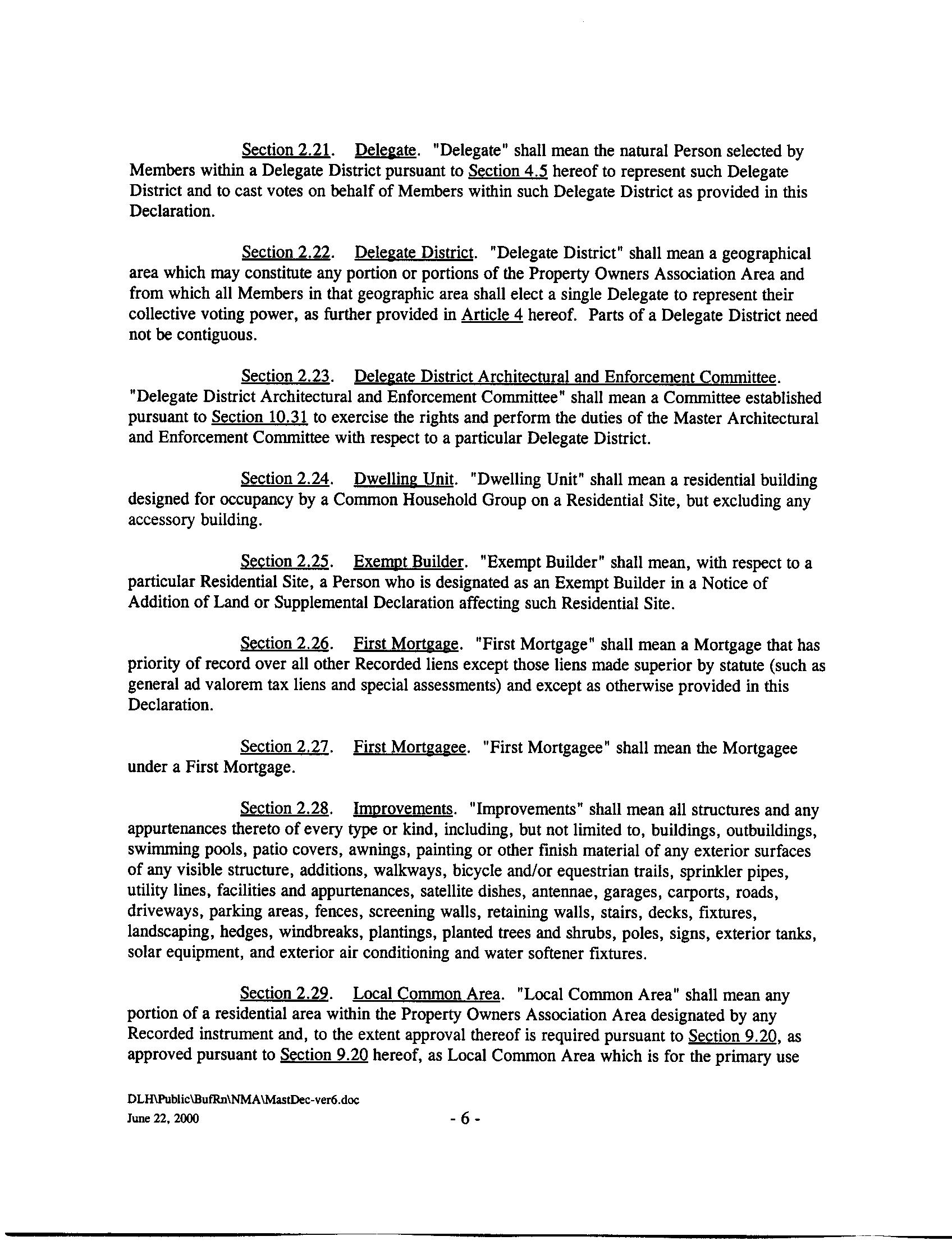 Section 2.21. Delegate. "Delegate" shall mean the natural Person selected by Members within a Delegate District pursuant to Section 4.5 hereof to represent such Delegate District and to cast votes on behalf of Members within such Delegate District as provided in this Declaration.

Section 2.22. Delegate District. "Delegate District" shall mean a geographical area which may constitute any portion or portions of the Property Owners Association Area and from which all Members in that geographic area shall elect a single Delegate to represent their collective voting power, as further provided in Article 4 hereof. Parts of a Delegate District need not be contiguous.

Section 2.23. Delegate District Architectural and Enforcement Committee. "Delegate District Architectural and Enforcement Committee" shall mean a Committee established pursuant to Section 10.31 to exercise the rights and perform the duties of the Master Architectural and Enforcement Committee with respect to a particular Delegate District.

Section 2.24. Dwelling Unit. "Dwelling Unit" shall mean a residential building designed for occupancy by a Common Household Group on a Residential Site, but excluding any accessory building.

Section 2.25. Exempt Builder. "Exempt Builder" shall mean, with respect to a particular Residential Site, a Person who is designated as an Exempt Builder in a Notice of Addition of Land or Supplemental Declaration affecting such Residential Site.

Section 2.26. First Mortgage. "First Mortgage" shall mean a Mortgage that has priority of record over all other Recorded liens except those liens made superior by statute (such as general ad valorem tax liens and special assessments) and except as otherwise provided in this Declaration.

Section 2.27. First Mortgagee. "First Mortgagee" shall mean the Mortgagee under a First Mortgage.

Section 2.28. Improvements. "Improvements" shall mean all structures and any appurtenances thereto of every type or kind, including, but not limited to, buildings, outbuildings, swimming pools, patio covers, awnings, painting or other finish material of any exterior surfaces of any visible structure, additions, walkways, bicycle and/or equestrian trails, sprinkler pipes, utility lines, facilities and appurtenances, satellite dishes, antennae, garages, carports, roads, driveways, parking areas, fences, screening walls, retaining walls, stairs, decks, fixtures, landscaping, hedges, windbreaks, plantings, planted trees and shrubs, poles, signs, exterior tanks, solar equipment, and exterior air conditioning and water softener fixtures.

Section 2.29. Local Common Area. "Local Common Area" shall mean any portion of a residential area within the Property Owners Association Area designated by any Recorded instrument and, to the extent approval thereof is required pursuant to Section 9.20, as approved pursuant to Section 9.20 hereof, as Local Common Area which is for the primary use

DLH\Public\BufRn\NMA\MastDec-ver6.doc
June 22, 2000

- 6 -